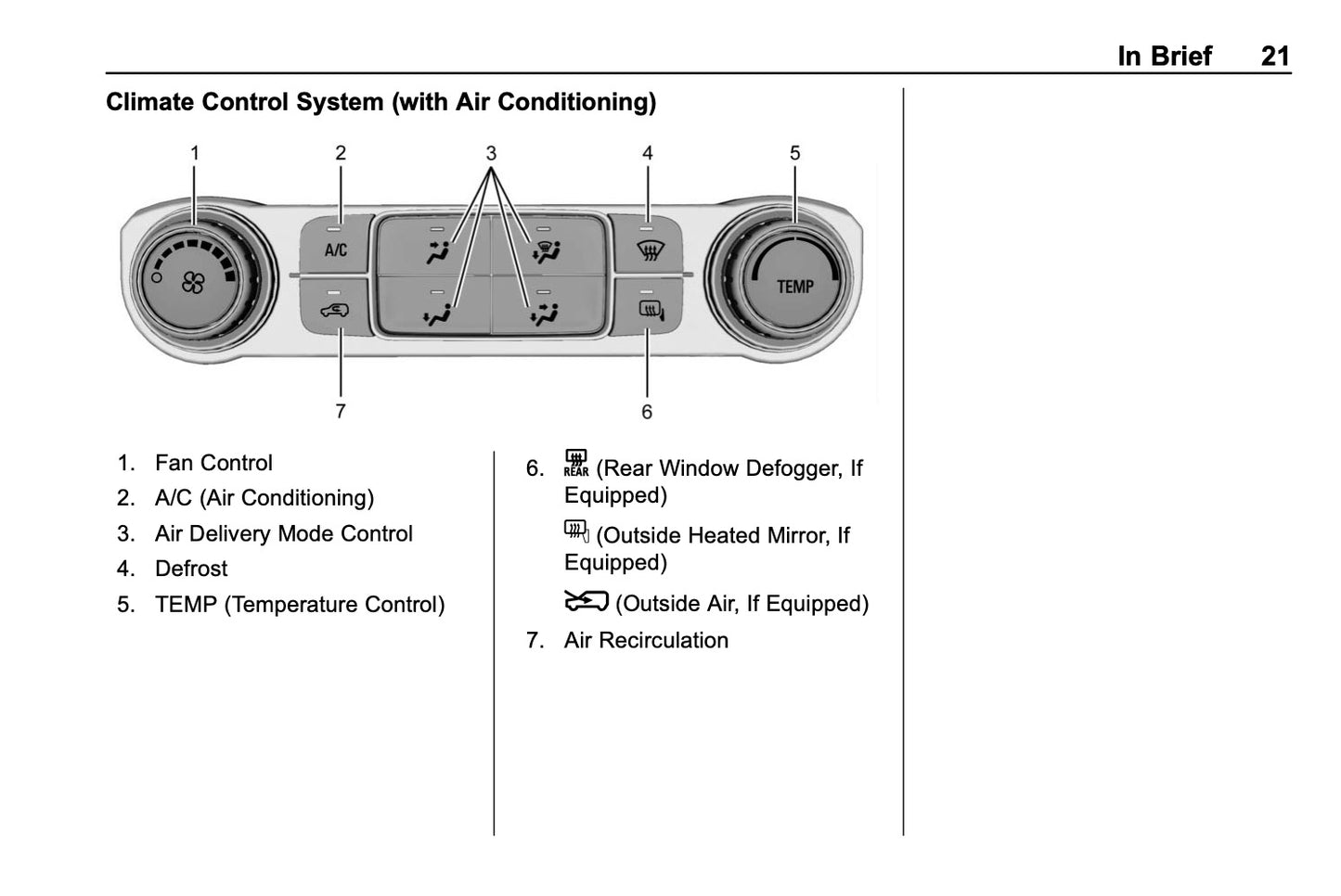 In Brief 21

Climate Control System (with Air Conditioning)

1 2 3 4 5

A/C

TEMP

7 6

1. Fan Control
2. A/C (Air Conditioning)
3. Air Delivery Mode Control
4. Defrost
5. TEMP (Temperature Control)

6. REAR (Rear Window Defogger, If Equipped)

(Outside Heated Mirror, If Equipped)

(Outside Air, If Equipped)

7. Air Recirculation